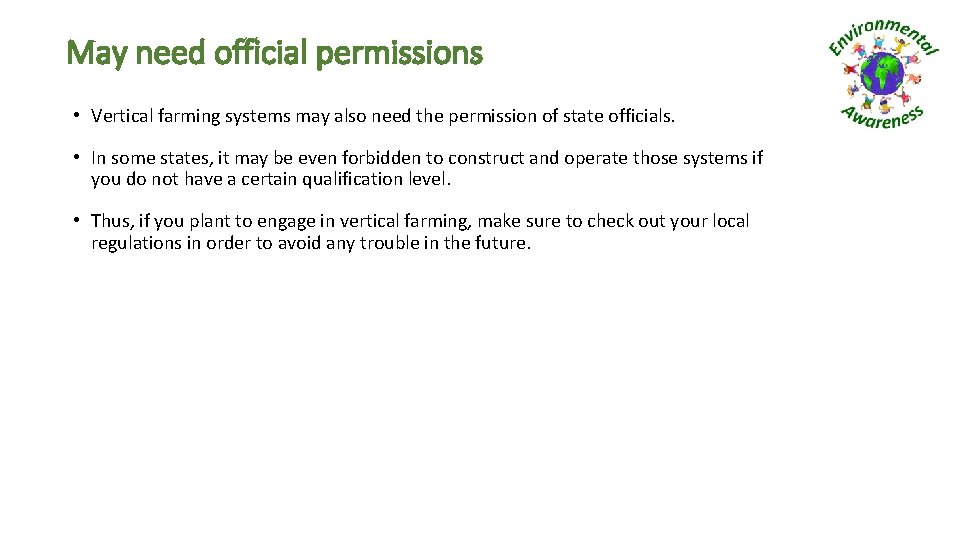 May need official permissions

Environmental Awareness

• Vertical farming systems may also need the permission of state officials.

• In some states, it may be even forbidden to construct and operate those systems if you do not have a certain qualification level.

• Thus, if you plant to engage in vertical farming, make sure to check out your local regulations in order to avoid any trouble in the future.